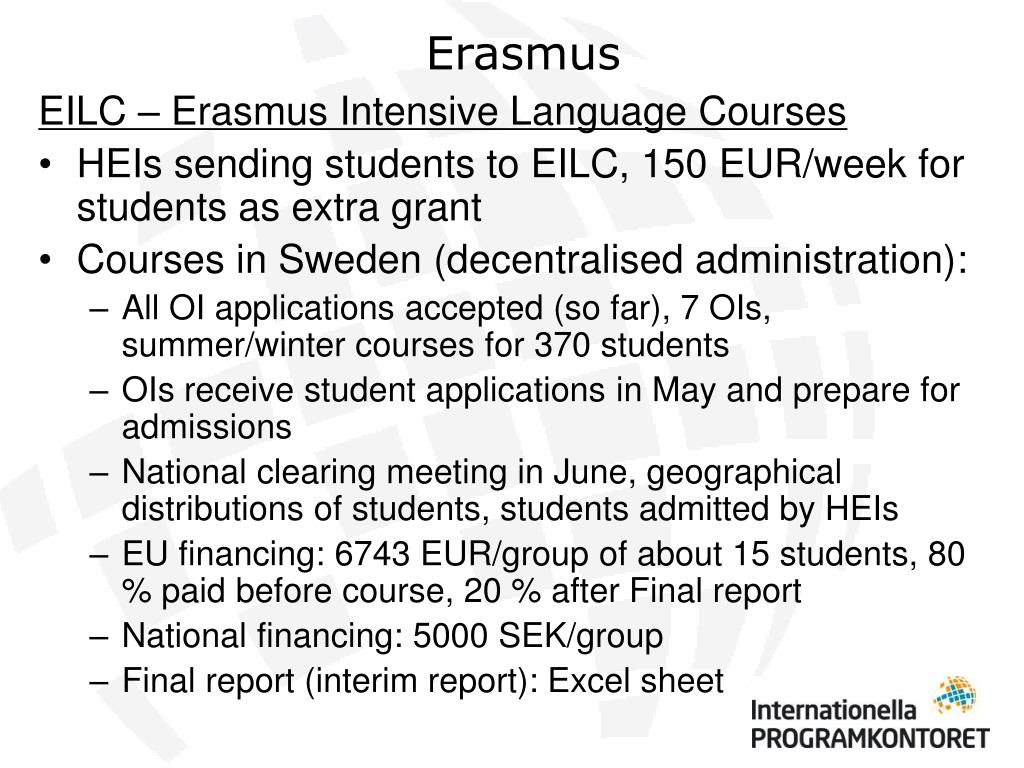 Erasmus

EILC – Erasmus Intensive Language Courses

• HEIs sending students to EILC, 150 EUR/week for students as extra grant

• Courses in Sweden (decentralised administration):

– All OI applications accepted (so far), 7 OIs, summer/winter courses for 370 students

– OIs receive student applications in May and prepare for admissions

– National clearing meeting in June, geographical distributions of students, students admitted by HEIs

– EU financing: 6743 EUR/group of about 15 students, 80 % paid before course, 20 % after Final report

– National financing: 5000 SEK/group

– Final report (interim report): Excel sheet

Internationella PROGRAMKONTORET